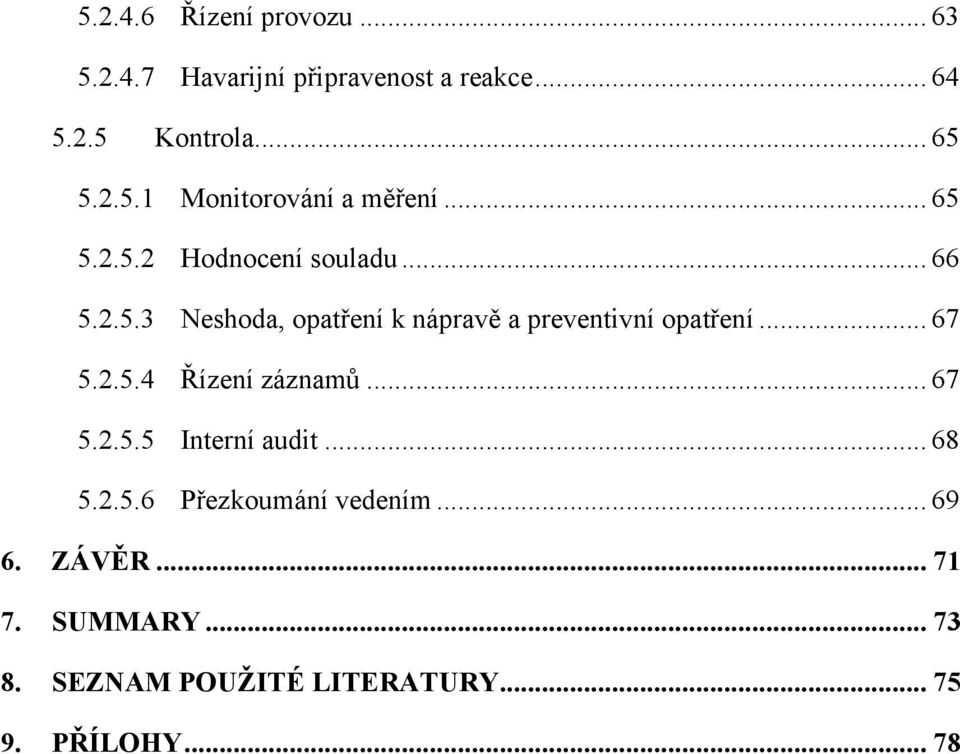 5.2.4.6 Řízení provozu ... 63

5.2.4.7 Havarijní připravenost a reakce ... 64

5.2.5 Kontrola ... 65

5.2.5.1 Monitorování a měření ... 65

5.2.5.2 Hodnocení souladu ... 66

5.2.5.3 Neshoda, opatření k nápravě a preventivní opatření ... 67

5.2.5.4 Řízení záznamů ... 67

5.2.5.5 Interní audit ... 68

5.2.5.6 Přezkoumání vedením ... 69

6. ZÁVĚR ... 71

7. SUMMARY ... 73

8. SEZNAM POUŽITÉ LITERATURY ... 75

9. PŘÍLOHY ... 78